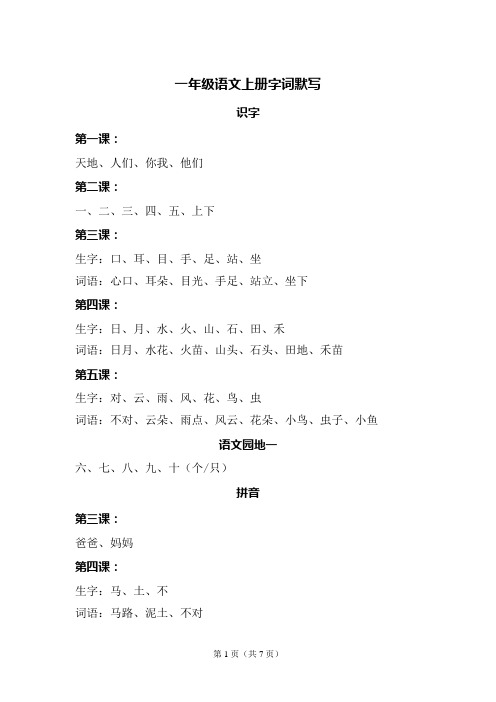 一年级语文上册字词默写

识字

第一课：

天地、人们、你我、他们

第二课：

一、二、三、四、五、上下

第三课：

生字：口、耳、目、手、足、站、坐

词语：心口、耳朵、目光、手足、站立、坐下

第四课：

生字：日、月、水、火、山、石、田、禾

词语：日月、水花、火苗、山头、石头、田地、禾苗

第五课：

生字：对、云、雨、风、花、鸟、虫

词语：不对、云朵、雨点、风云、花朵、小鸟、虫子、小鱼

语文园地一

六、七、八、九、十（个/只）

拼音

第三课：

爸爸、妈妈

第四课：

生字：马、土、不

词语：马路、泥土、不对

第 1 页（共 7 页）